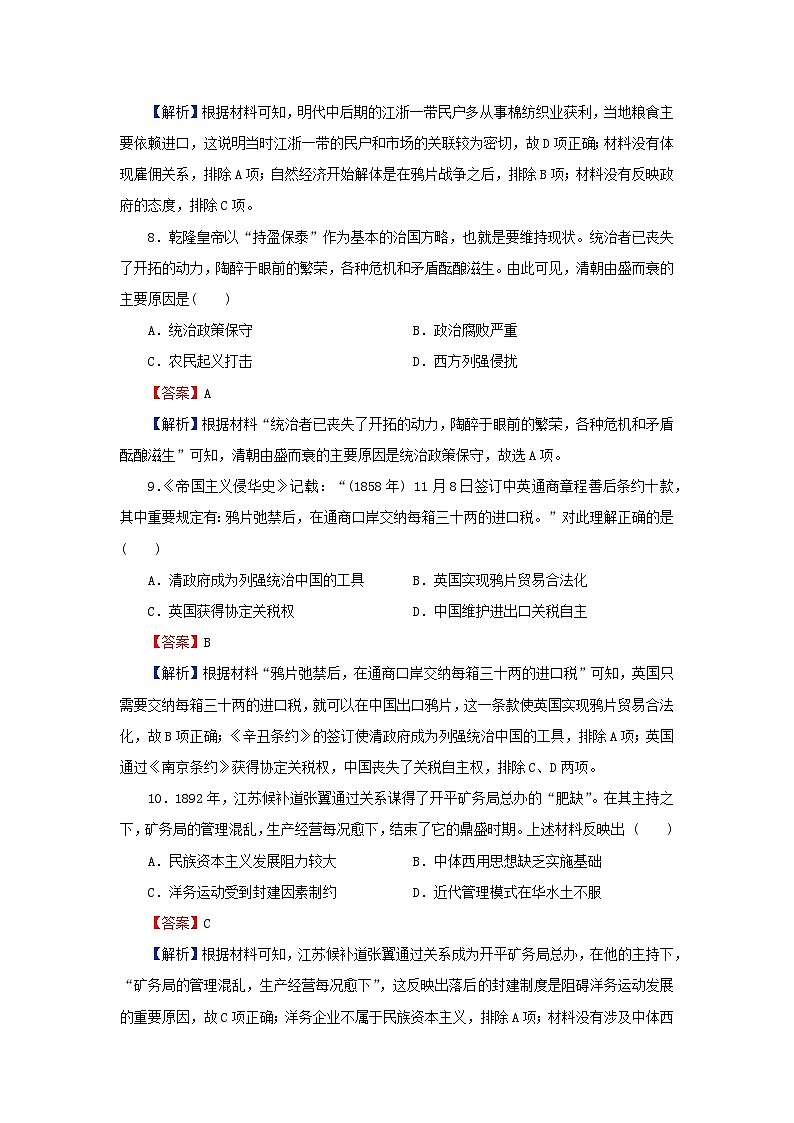 【解析】根据材料可知，明代中后期的江浙一带民户多从事棉纺织业获利，当地粮食主要依赖进口，这说明当时江浙一带的民户和市场的关联较为密切，故D项正确；材料没有体现雇佣关系，排除A项；自然经济开始解体是在鸦片战争之后，排除B项；材料没有反映政府的态度，排除C项。

8．乾隆皇帝以“持盈保泰”作为基本的治国方略，也就是要维持现状。统治者已丧失了开拓的动力，陶醉于眼前的繁荣，各种危机和矛盾酝酿滋生。由此可见，清朝由盛而衰的主要原因是(　　)

A．统治政策保守　　　　　　B．政治腐败严重

C．农民起义打击　　　　　　D．西方列强侵扰

【答案】A

【解析】根据材料“统治者已丧失了开拓的动力，陶醉于眼前的繁荣，各种危机和矛盾酝酿滋生”可知，清朝由盛而衰的主要原因是统治政策保守，故选A项。

9.《帝国主义侵华史》记载：“(1858年) 11月8日签订中英通商章程善后条约十款，其中重要规定有：鸦片弛禁后，在通商口岸交纳每箱三十两的进口税。”对此理解正确的是(　　)

A．清政府成为列强统治中国的工具　　　　B．英国实现鸦片贸易合法化

C．英国获得协定关税权　　　　　　D．中国维护进出口关税自主

【答案】B

【解析】根据材料“鸦片弛禁后，在通商口岸交纳每箱三十两的进口税”可知，英国只需要交纳每箱三十两的进口税，就可以在中国出口鸦片，这一条款使英国实现鸦片贸易合法化，故B项正确；《辛丑条约》的签订使清政府成为列强统治中国的工具，排除A项；英国通过《南京条约》获得协定关税权，中国丧失了关税自主权，排除C、D两项。

10．1892年，江苏候补道张翼通过关系谋得了开平矿务局总办的“肥缺”。在其主持之下，矿务局的管理混乱，生产经营每况愈下，结束了它的鼎盛时期。上述材料反映出(　　)

A．民族资本主义发展阻力较大　　　　B．中体西用思想缺乏实施基础

C．洋务运动受到封建因素制约　　　　D．近代管理模式在华水土不服

【答案】C

【解析】根据材料可知，江苏候补道张翼通过关系成为开平矿务局总办，在他的主持下，“矿务局的管理混乱，生产经营每况愈下”，这反映出落后的封建制度是阻碍洋务运动发展的重要原因，故C项正确；洋务企业不属于民族资本主义，排除A项；材料没有涉及中体西